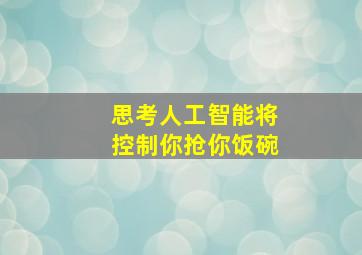 思考人工智能将
控制你抢你饭碗